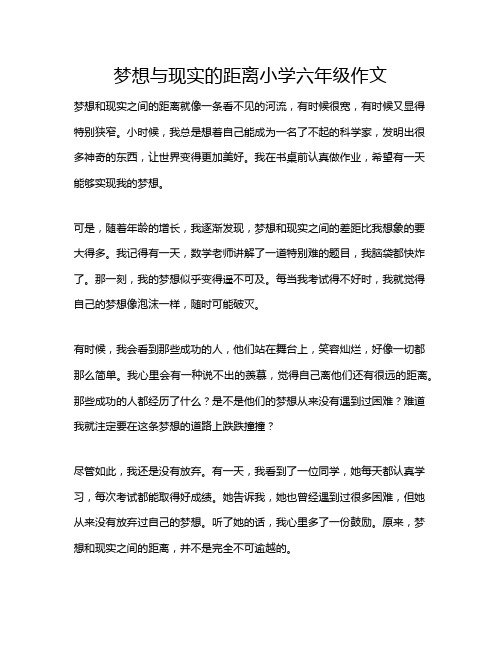 梦想与现实的距离小学六年级作文

梦想和现实之间的距离就像一条看不见的河流，有时候很宽，有时候又显得特别狭窄。小时候，我总是想着自己能成为一名了不起的科学家，发明出很多神奇的东西，让世界变得更加美好。我在书桌前认真做作业，希望有一天能够实现我的梦想。

可是，随着年龄的增长，我逐渐发现，梦想和现实之间的差距比我想象的要大得多。我记得有一天，数学老师讲解了一道特别难的题目，我脑袋都快炸了。那一刻，我的梦想似乎变得遥不可及。每当我考试得不好时，我就觉得自己的梦想像泡沫一样，随时可能破灭。

有时候，我会看到那些成功的人，他们站在舞台上，笑容灿烂，好像一切都那么简单。我心里会有一种说不出的羡慕，觉得自己离他们还有很远的距离。那些成功的人都经历了什么？是不是他们的梦想从来没有遇到过困难？难道我就注定要在这条梦想的道路上跌跌撞撞？

尽管如此，我还是没有放弃。有一天，我看到了一位同学，她每天都认真学习，每次考试都能取得好成绩。她告诉我，她也曾经遇到过很多困难，但她从来没有放弃过自己的梦想。听了她的话，我心里多了一份鼓励。原来，梦想和现实之间的距离，并不是完全不可逾越的。